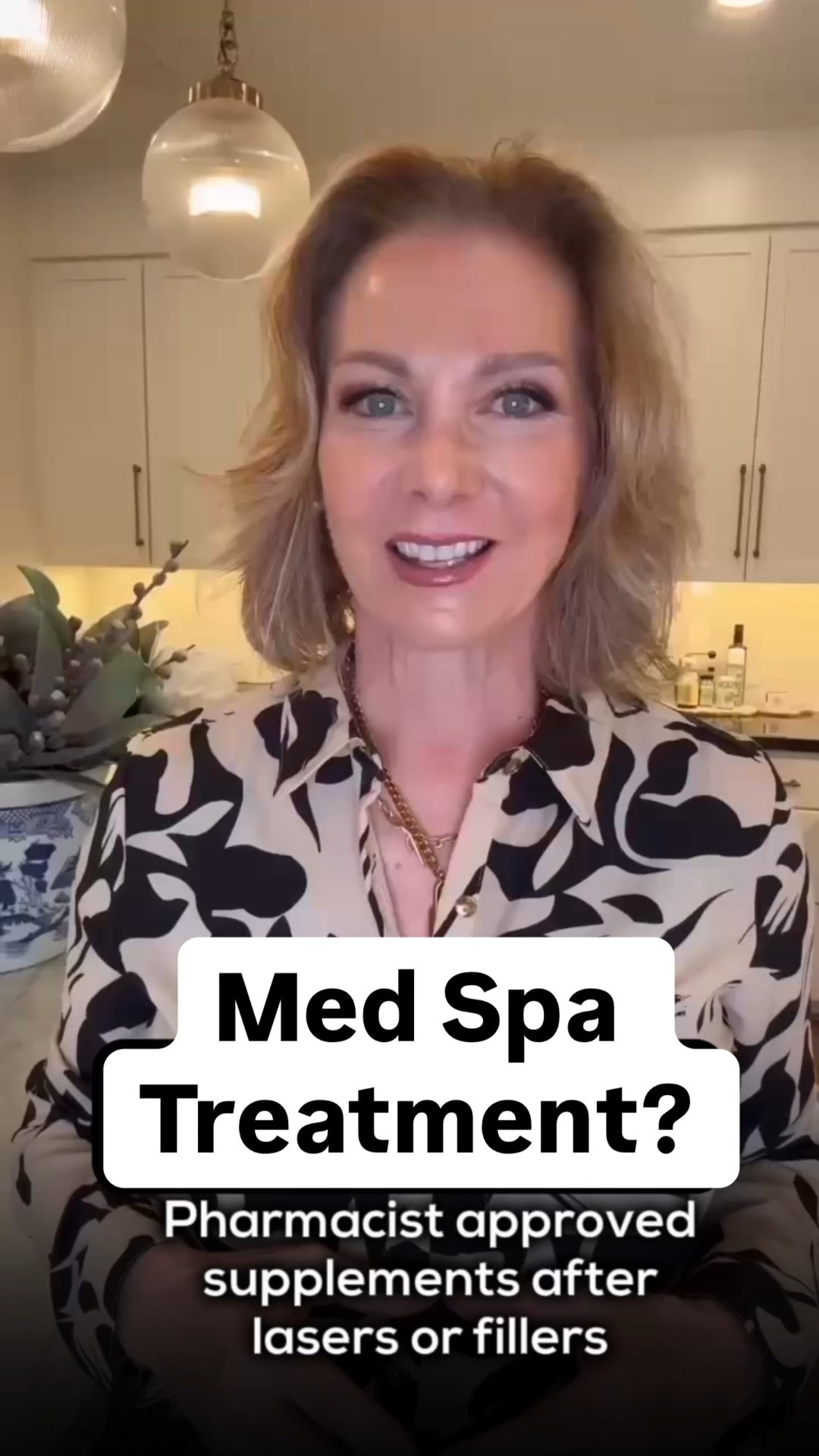 Med Spa Treatment?

Pharmacist approved supplements after lasers or fillers